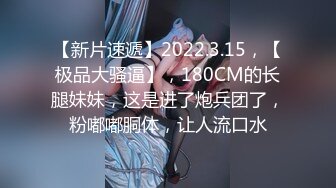 【新片速遞】2022.3.15，【极品大骚逼】，180CM的长腿妹妹，这是进了炮兵团了，粉嘟嘟胴体，让人流口水